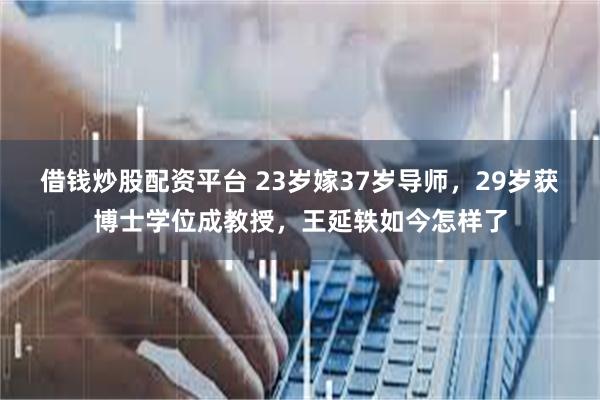 借钱炒股配资平台 23岁嫁37岁导师，29岁获博士学位成教授，王延轶如今怎样了